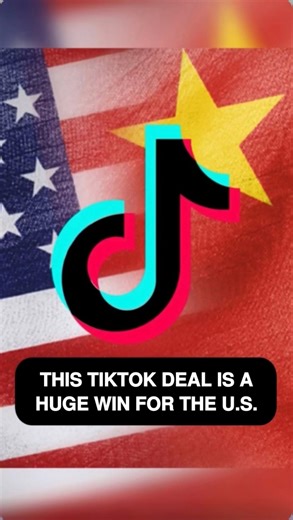 THIS TIKTOK DEAL IS A HUGE WIN FOR THE U.S.